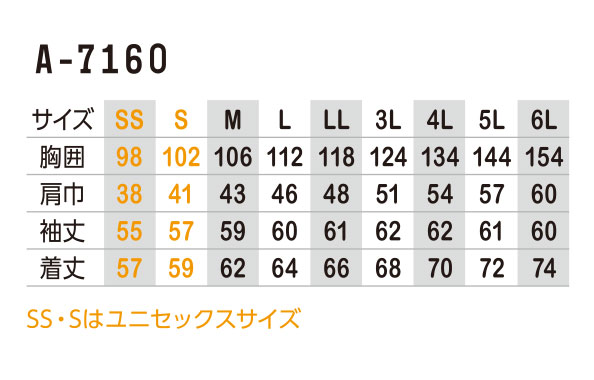 A-7160

| サイズ | SS | S | M | L | LL | 3L | 4L | 5L | 6L |
|---|---|---|---|---|---|---|---|---|---|
| 胸囲 | 98 | 102 | 106 | 112 | 118 | 124 | 134 | 144 | 154 |
| 肩巾 | 38 | 41 | 43 | 46 | 48 | 51 | 54 | 57 | 60 |
| 袖丈 | 55 | 57 | 59 | 60 | 61 | 62 | 62 | 61 | 60 |
| 着丈 | 57 | 59 | 62 | 64 | 66 | 68 | 70 | 72 | 74 |

SS・Sはユニセックスサイズ